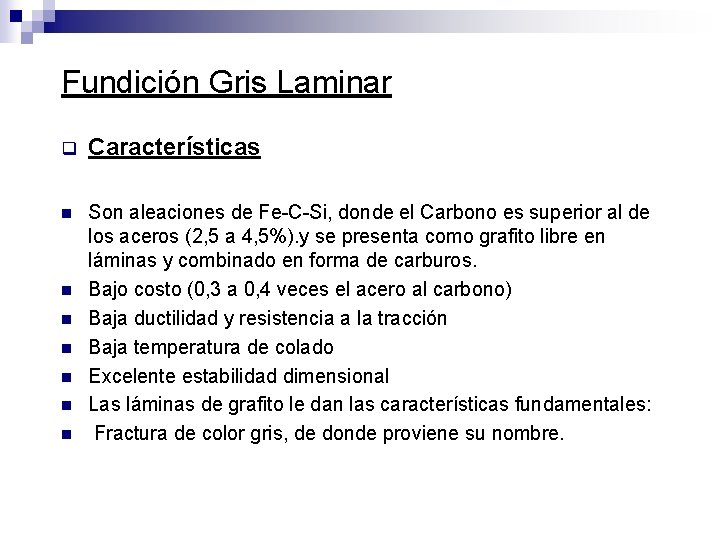 Fundición Gris Laminar

Características

Son aleaciones de Fe-C-Si, donde el Carbono es superior al de los aceros (2,5 a 4,5%).y se presenta como grafito libre en láminas y combinado en forma de carburos.

Bajo costo (0,3 a 0,4 veces el acero al carbono)

Baja ductilidad y resistencia a la tracción

Baja temperatura de colado

Excelente estabilidad dimensional

Las láminas de grafito le dan las características fundamentales:

Fractura de color gris, de donde proviene su nombre.